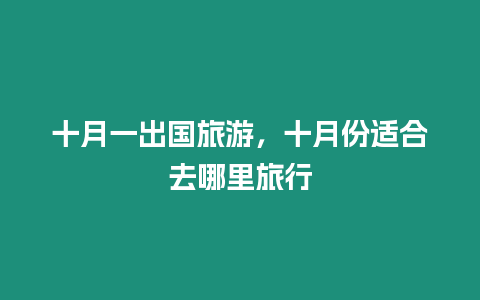 十月一出国旅游，十月份适合去哪里旅行